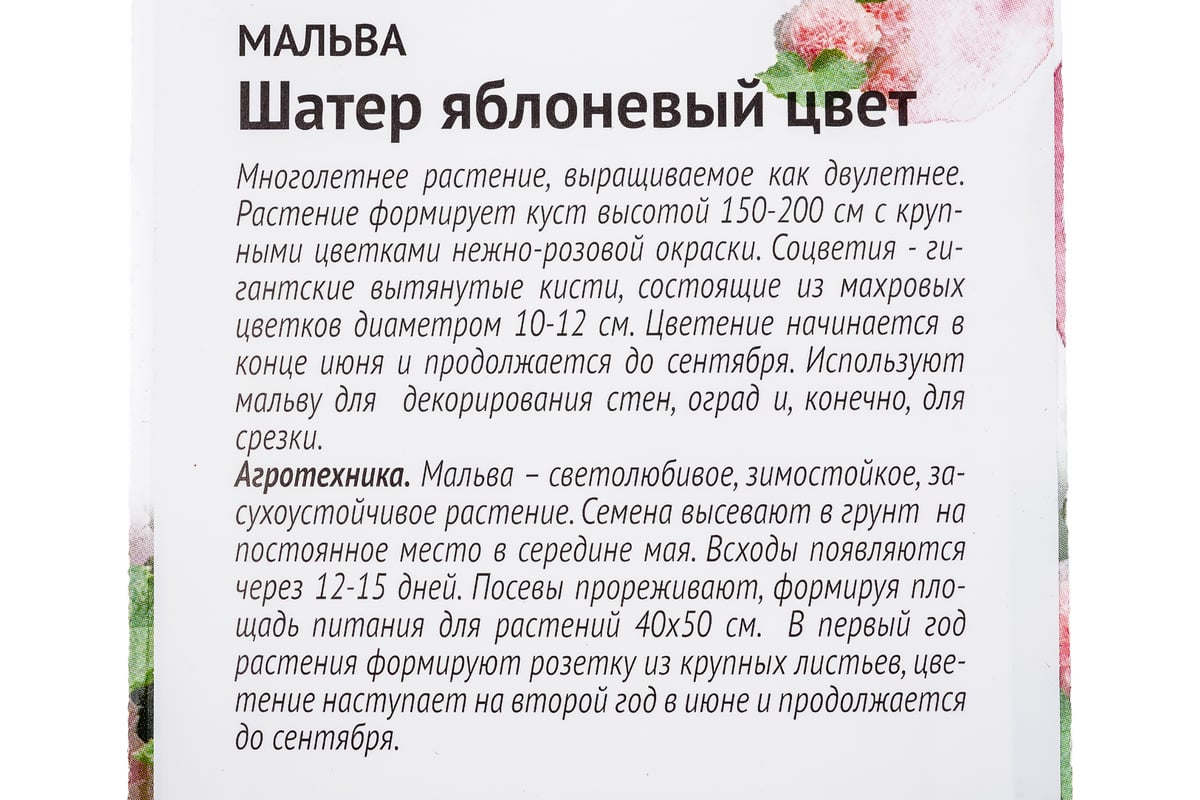 МАЛЬВА
Шатер яблоневый цвет

Многолетнее растение, выращиваемое как двулетнее. Растение формирует куст высотой 150-200 см с крупными цветками нежно-розовой окраски. Соцветия - гигантские вытянутые кисти, состоящие из махровых цветков диаметром 10-12 см. Цветение начинается в конце июня и продолжается до сентября. Используют мальву для декорирования стен, оград и, конечно, для срезки.

Агротехника. Мальва – светолюбивое, зимостойкое, засухоустойчивое растение. Семена высевают в грунт на постоянное место в середине мая. Всходы появляются через 12-15 дней. Посевы прореживают, формируя площадь питания для растений 40х50 см. В первый год растения формируют розетку из крупных листьев, цветение наступает на второй год в июне и продолжается до сентября.